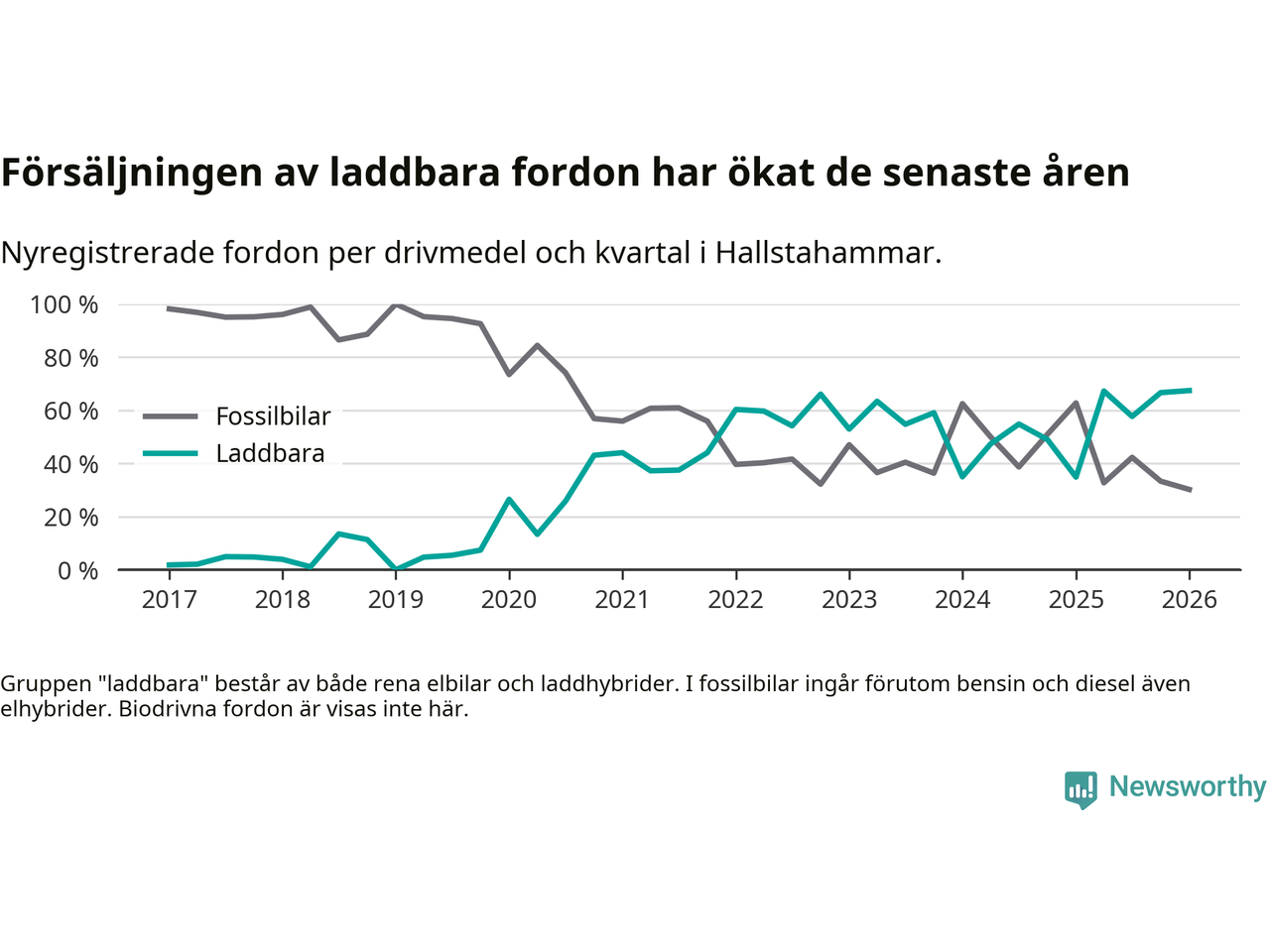 Försäljningen av laddbara fordon har ökat de senaste åren

Nyregistrerade fordon per drivmedel och kvartal i Hallstahammar.

100 %
80 %
60 %
40 %
20 %
0 %

Fossilbilar
Laddbara

2017 2018 2019 2020 2021 2022 2023 2024 2025 2026

Gruppen "laddbara" består av både rena elbilar och laddhybrider. I fossilbilar ingår förutom bensin och diesel även elhybrider. Biodrivna fordon är visas inte här.

Newsworthy